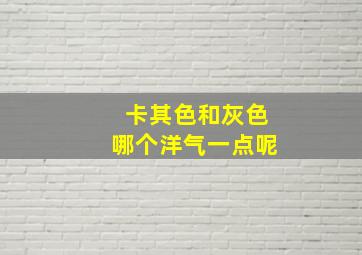 卡其色和灰色
哪个洋气一点呢